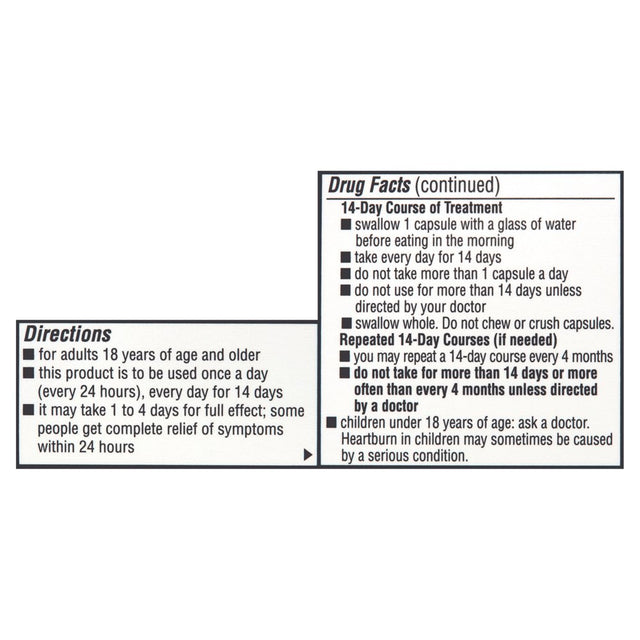 Directions
■ for adults 18 years of age and older
■ this product is to be used once a day (every 24 hours), every day for 14 days
■ it may take 1 to 4 days for full effect; some people get complete relief of symptoms within 24 hours
▶

Drug Facts (continued)
14-Day Course of Treatment
■ swallow 1 capsule with a glass of water before eating in the morning
■ take every day for 14 days
■ do not take more than 1 capsule a day
■ do not use for more than 14 days unless directed by your doctor
■ swallow whole. Do not chew or crush capsules.
Repeated 14-Day Courses (if needed)
■ you may repeat a 14-day course every 4 months
■ do not take for more than 14 days or more often than every 4 months unless directed by a doctor
■ children under 18 years of age: ask a doctor. Heartburn in children may sometimes be caused by a serious condition.